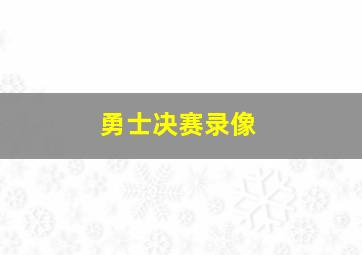 勇士决赛录像